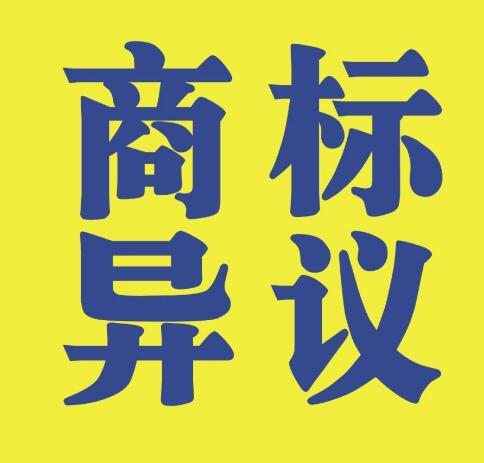 商标
异议